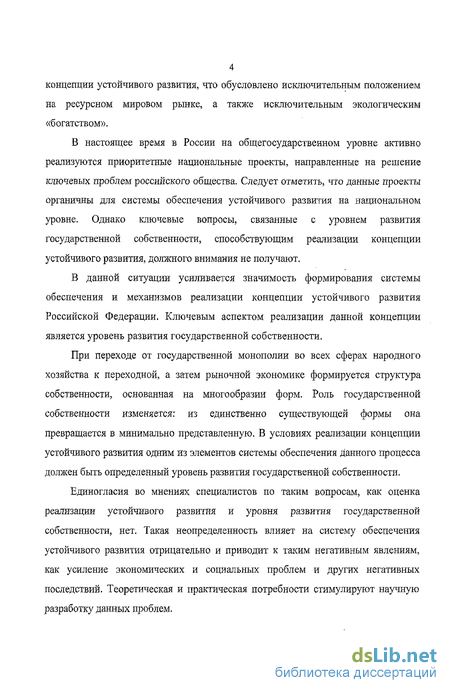 4

концепции устойчивого развития, что обусловлено исключительным положением на ресурсном мировом рынке, а также исключительным экологическим «богатством».

В настоящее время в России на общегосударственном уровне активно реализуются приоритетные национальные проекты, направленные на решение ключевых проблем российского общества. Следует отметить, что данные проекты органичны для системы обеспечения устойчивого развития на национальном уровне. Однако ключевые вопросы, связанные с уровнем развития государственной собственности, способствующим реализации концепции устойчивого развития, должного внимания не получают.

В данной ситуации усиливается значимость формирования системы обеспечения и механизмов реализации концепции устойчивого развития Российской Федерации. Ключевым аспектом реализации данной концепции является уровень развития государственной собственности.

При переходе от государственной монополии во всех сферах народного хозяйства к переходной, а затем рыночной экономике формируется структура собственности, основанная на многообразии форм. Роль государственной собственности изменяется: из единственно существующей формы она превращается в минимально представленную. В условиях реализации концепции устойчивого развития одним из элементов системы обеспечения данного процесса должен быть определенный уровень развития государственной собственности.

Единогласия во мнениях специалистов по таким вопросам, как оценка реализации устойчивого развития и уровня развития государственной собственности, нет. Такая неопределенность влияет на систему обеспечения устойчивого развития отрицательно и приводит к таким негативным явлениям, как усиление экономических и социальных проблем и других негативных последствий. Теоретическая и практическая потребности стимулируют научную разработку данных проблем.

dsLib.net
библиотека диссертаций